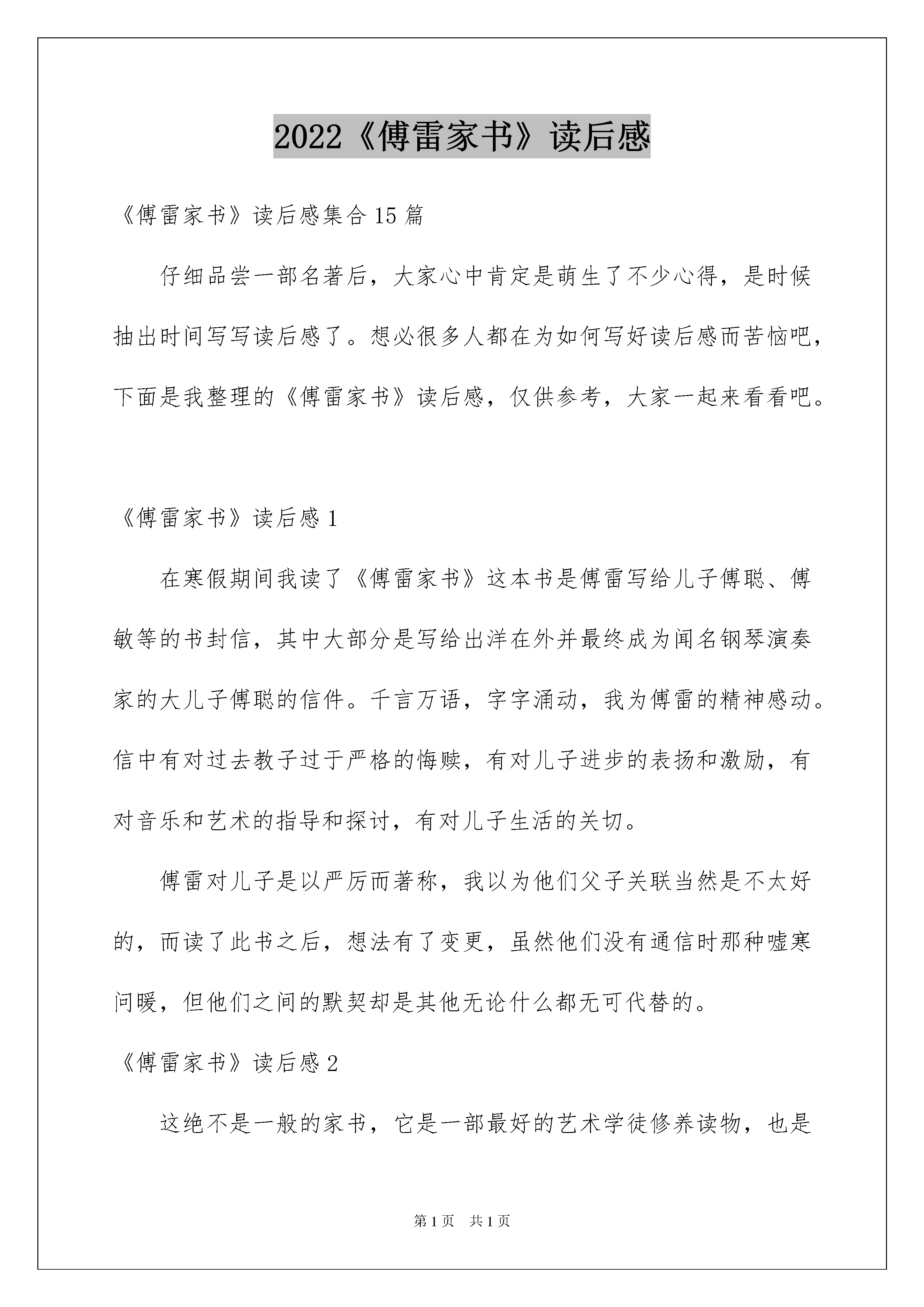 2022《傅雷家书》读后感

《傅雷家书》读后感集合15篇

仔细品尝一部名著后，大家心中肯定是萌生了不少心得，是时候抽出时间写写读后感了。想必很多人都在为如何写好读后感而苦恼吧，下面是我整理的《傅雷家书》读后感，仅供参考，大家一起来看看吧。

《傅雷家书》读后感1

在寒假期间我读了《傅雷家书》这本书是傅雷写给儿子傅聪、傅敏等的书封信，其中大部分是写给出洋在外并最终成为闻名钢琴演奏家的大儿子傅聪的信件。千言万语，字字涌动，我为傅雷的精神感动。信中有对过去教子过于严格的悔赎，有对儿子进步的表扬和激励，有对音乐和艺术的指导和探讨，有对儿子生活的关切。

傅雷对儿子是以严厉而著称，我以为他们父子关联当然是不太好的，而读了此书之后，想法有了变更，虽然他们没有通信时那种嘘寒问暖，但他们之间的默契却是其他无论什么都无可代替的。

《傅雷家书》读后感2

这绝不是一般的家书，它是一部最好的艺术学徒修养读物，也是

第1页 共1页